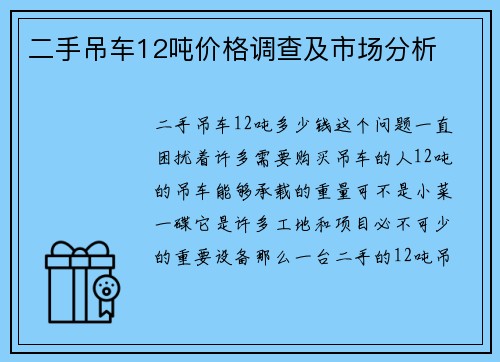 二手吊车12吨价格调查及市场分析

二手吊车12吨多少钱这个问题一直困扰着许多需要购买吊车的人12吨的吊车能够承载的重量可不是小菜一碟它是许多工地和项目必不可少的重要设备那么一台二手的12吨吊